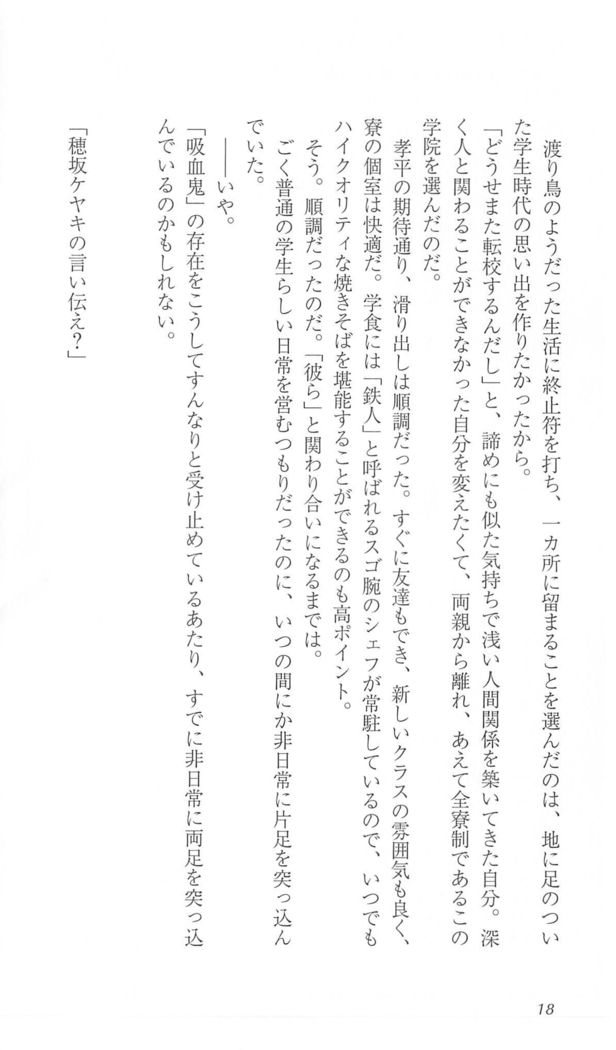 渡り鳥のようだった生活に終止符を打ち、一カ所に留まることを選んだのは、地に足のついた学生時代の思い出を作りたかったから。

「どうせまた転校するんだし」と、諦めにも似た気持ちで浅い人間関係を築いてきた自分。深く人と関わることができなかった自分を変えたくて、両親から離れ、あえて全寮制であるこの学院を選んだのだ。

孝平の期待通り、滑り出しは順調だった。すぐに友達もでき、新しいクラスの雰囲気も良く、寮の個室は快適だ。学食には「鉄人」と呼ばれるスゴ腕のシェフが常駐しているので、いつでもハイクオリティな焼きそばを堪能することができるのも高ポイント。

そう。順調だったのだ。「彼ら」と関わり合いになるまでは。

ごく普通の学生らしい日常を営むつもりだったのに、いつの間にか非日常に片足を突っ込んでいた。

――いや。

「吸血鬼」の存在をこうしてすんなりと受け止めているあたり、すでに非日常に両足を突っ込んでいるのかもしれない。

「穂坂ケヤキの言い伝え?」

18